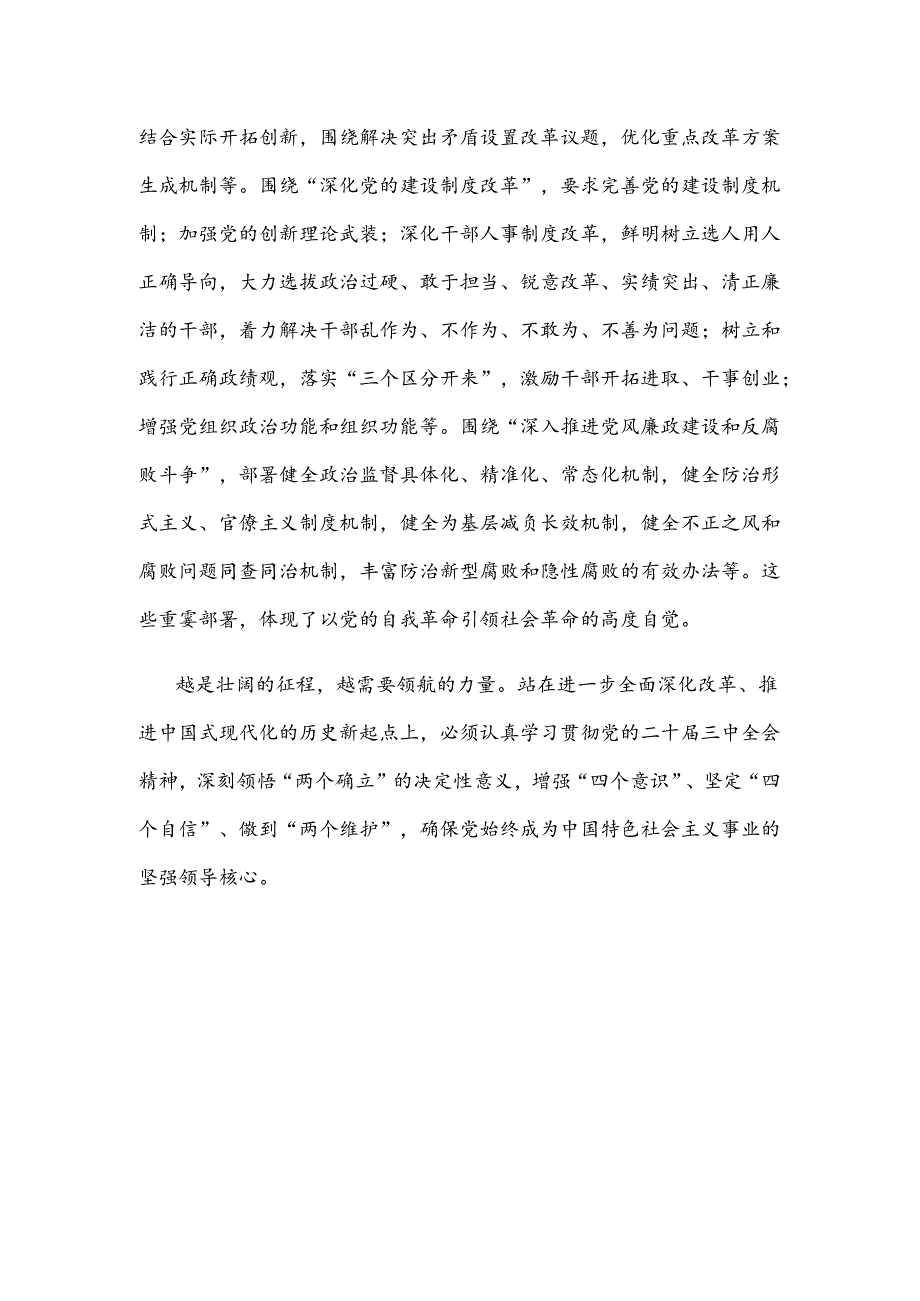 结合实际开拓创新，围绕解决突出矛盾设置改革议题，优化重点改革方案生成机制等。围绕“深化党的建设制度改革”，要求完善党的建设制度机制；加强党的创新理论武装；深化干部人事制度改革，鲜明树立选人用人正确导向，大力选拔政治过硬、敢于担当、锐意改革、实绩突出、清正廉洁的干部，着力解决干部乱作为、不作为、不敢为、不善为问题；树立和践行正确政绩观，落实“三个区分开来”，激励干部开拓进取、干事创业；增强党组织政治功能和组织功能等。围绕“深入推进党风廉政建设和反腐败斗争”，部署健全政治监督具体化、精准化、常态化机制，健全防治形式主义、官僚主义制度机制，健全为基层减负长效机制，健全不正之风和腐败问题同查同治机制，丰富防治新型腐败和隐性腐败的有效办法等。这些重要部署，体现了以党的自我革命引领社会革命的高度自觉。

越是壮阔的征程，越需要领航的力量。站在进一步全面深化改革、推进中国式现代化的历史新起点上，必须认真学习贯彻党的二十届三中全会精神，深刻领悟“两个确立”的决定性意义，增强“四个意识”、坚定“四个自信”、做到“两个维护”，确保党始终成为中国特色社会主义事业的坚强领导核心。